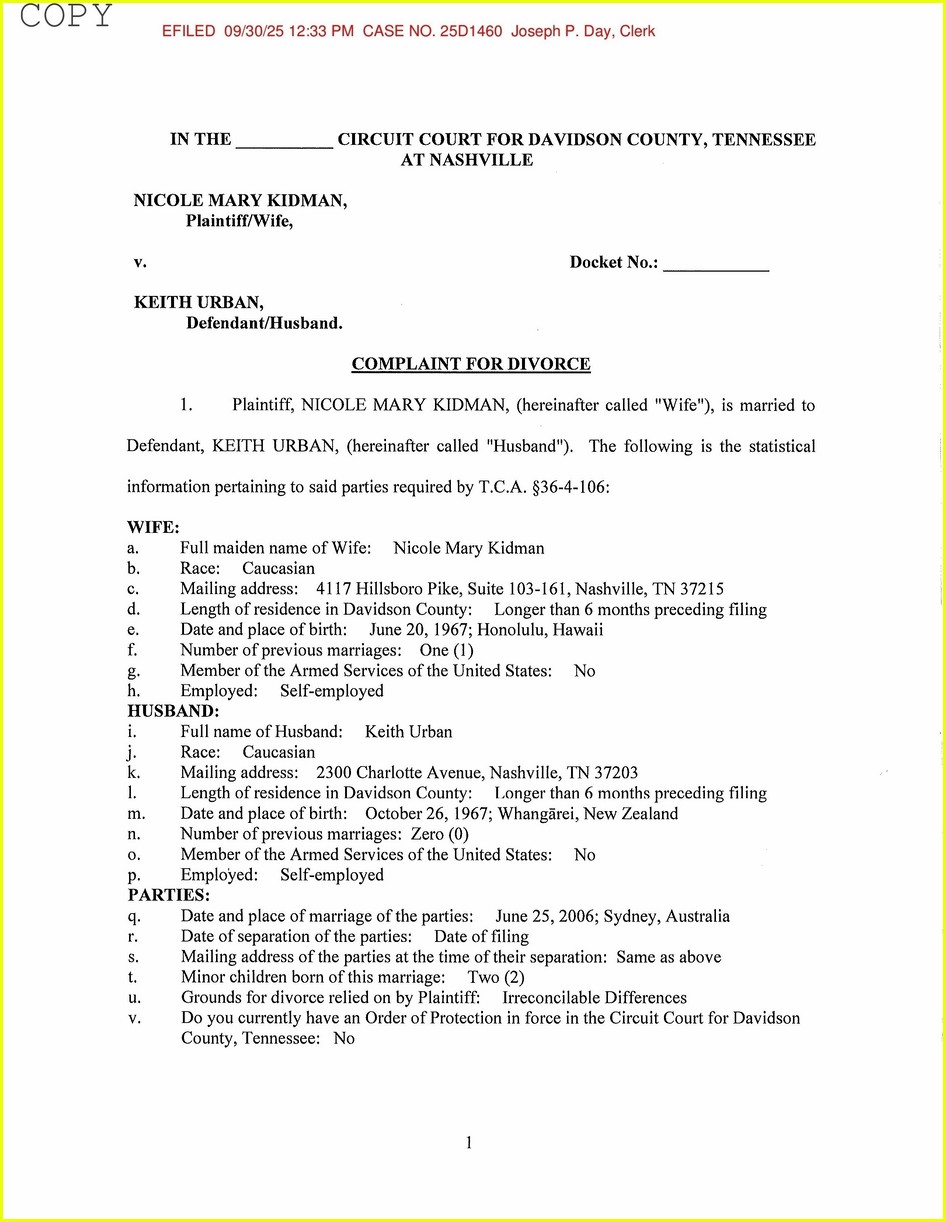 COPY

EFILED 09/30/25 12:33 PM CASE NO. 25D1460 Joseph P. Day, Clerk

IN THE __________ CIRCUIT COURT FOR DAVIDSON COUNTY, TENNESSEE AT NASHVILLE

NICOLE MARY KIDMAN,
Plaintiff/Wife,

v. Docket No.: ___________

KEITH URBAN,
Defendant/Husband.

COMPLAINT FOR DIVORCE

1. Plaintiff, NICOLE MARY KIDMAN, (hereinafter called "Wife"), is married to Defendant, KEITH URBAN, (hereinafter called "Husband"). The following is the statistical information pertaining to said parties required by T.C.A. §36-4-106:

WIFE:
a. Full maiden name of Wife: Nicole Mary Kidman
b. Race: Caucasian
c. Mailing address: 4117 Hillsboro Pike, Suite 103-161, Nashville, TN 37215
d. Length of residence in Davidson County: Longer than 6 months preceding filing
e. Date and place of birth: June 20, 1967; Honolulu, Hawaii
f. Number of previous marriages: One (1)
g. Member of the Armed Services of the United States: No
h. Employed: Self-employed
HUSBAND:
i. Full name of Husband: Keith Urban
j. Race: Caucasian
k. Mailing address: 2300 Charlotte Avenue, Nashville, TN 37203
l. Length of residence in Davidson County: Longer than 6 months preceding filing
m. Date and place of birth: October 26, 1967; Whangārei, New Zealand
n. Number of previous marriages: Zero (0)
o. Member of the Armed Services of the United States: No
p. Employed: Self-employed
PARTIES:
q. Date and place of marriage of the parties: June 25, 2006; Sydney, Australia
r. Date of separation of the parties: Date of filing
s. Mailing address of the parties at the time of their separation: Same as above
t. Minor children born of this marriage: Two (2)
u. Grounds for divorce relied on by Plaintiff: Irreconcilable Differences
v. Do you currently have an Order of Protection in force in the Circuit Court for Davidson County, Tennessee: No

1